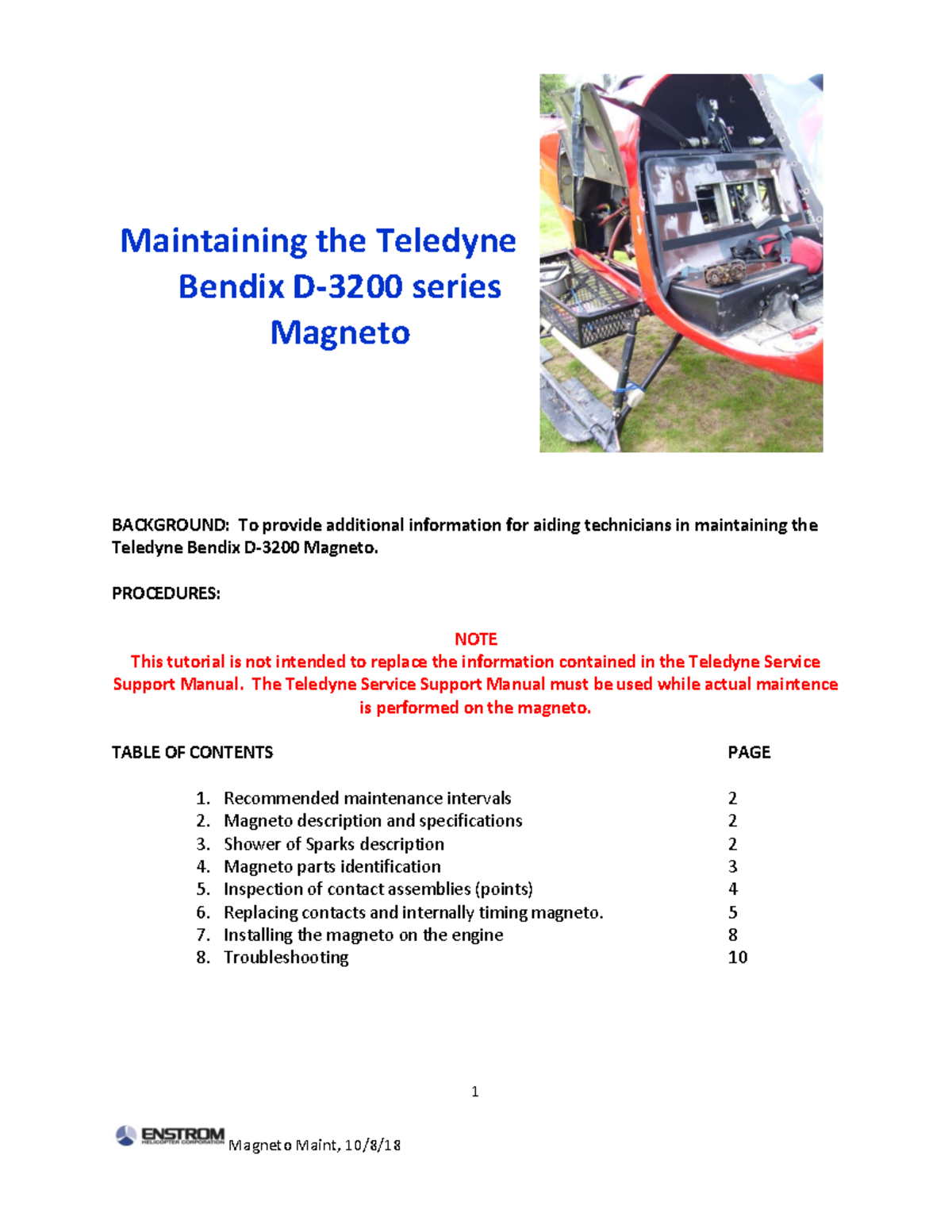 Maintaining the Teledyne Bendix D-3200 series Magneto

BACKGROUND: To provide additional information for aiding technicians in maintaining the Teledyne Bendix D-3200 Magneto.

PROCEDURES:

NOTE
This tutorial is not intended to replace the information contained in the Teledyne Service Support Manual. The Teledyne Service Support Manual must be used while actual maintence is performed on the magneto.

| TABLE OF CONTENTS | PAGE |
|---|---|
| 1. Recommended maintenance intervals | 2 |
| 2. Magneto description and specifications | 2 |
| 3. Shower of Sparks description | 2 |
| 4. Magneto parts identification | 3 |
| 5. Inspection of contact assemblies (points) | 4 |
| 6. Replacing contacts and internally timing magneto. | 5 |
| 7. Installing the magneto on the engine | 8 |
| 8. Troubleshooting | 10 |

1

ENSTROM HELICOPTER CORPORATION Magneto Maint, 10/8/18